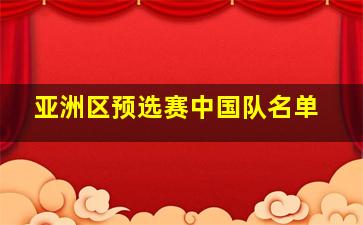 亚洲区预选赛中国队名单